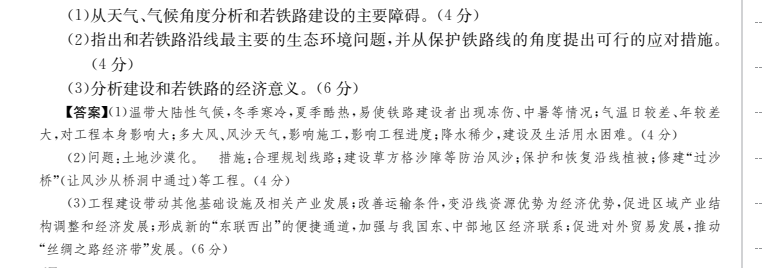 (1)从天气、气候角度分析和若铁路建设的主要障碍。(4分)

(2)指出和若铁路沿线最主要的生态环境问题，并从保护铁路线的角度提出可行的应对措施。(4分)

(3)分析建设和若铁路的经济意义。(6分)

【答案】(1)温带大陆性气候，冬季寒冷，夏季酷热，易使铁路建设者出现冻伤、中暑等情况；气温日较差、年较差大，对工程本身影响大；多大风、风沙天气，影响施工，影响工程进度；降水稀少，建设及生活用水困难。(4分)

(2)问题：土地沙漠化。　措施：合理规划线路；建设草方格沙障等防治风沙；保护和恢复沿线植被；修建“过沙桥”(让风沙从桥洞中通过)等工程。(4分)

(3)工程建设带动其他基础设施及相关产业发展；改善运输条件，变沿线资源优势为经济优势，促进区域产业结构调整和经济发展；形成新的“东联西出”的便捷通道，加强与我国东、中部地区经济联系；促进对外贸易发展，推动“丝绸之路经济带”发展。(6分)